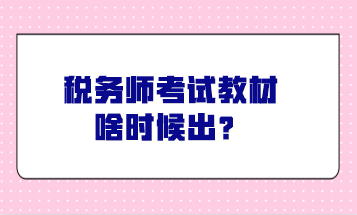 税务师考试教材
啥时候出？